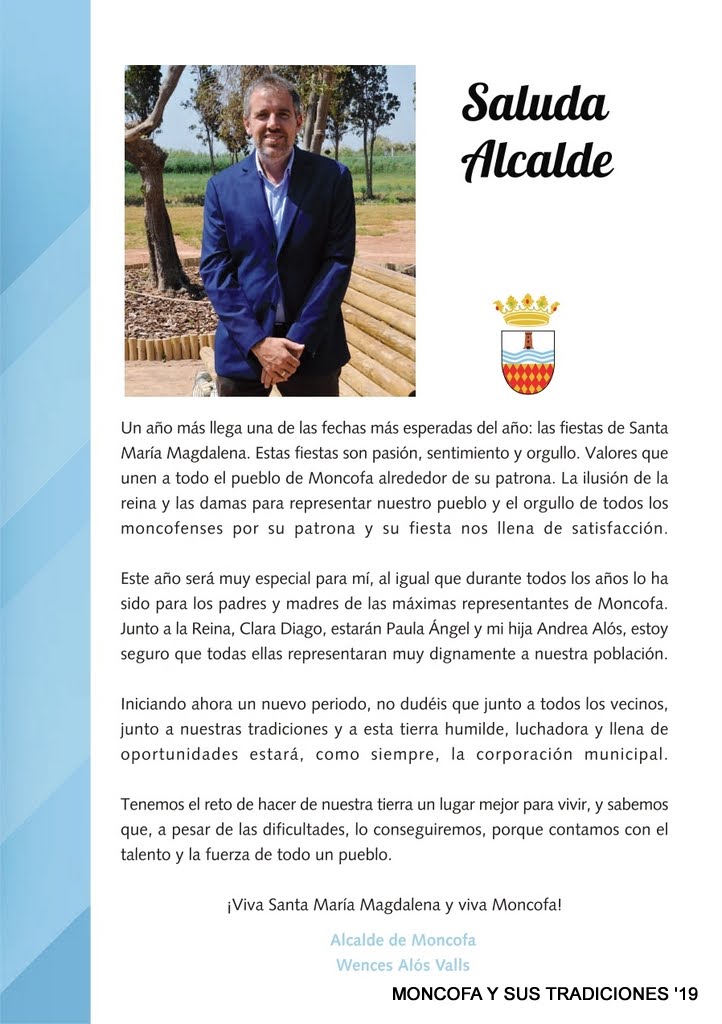 Saluda Alcalde

Un año más llega una de las fechas más esperadas del año: las fiestas de Santa María Magdalena. Estas fiestas son pasión, sentimiento y orgullo. Valores que unen a todo el pueblo de Moncofa alrededor de su patrona. La ilusión de la reina y las damas para representar nuestro pueblo y el orgullo de todos los moncofenses por su patrona y su fiesta nos llena de satisfacción.

Este año será muy especial para mí, al igual que durante todos los años lo ha sido para los padres y madres de las máximas representantes de Moncofa. Junto a la Reina, Clara Diago, estarán Paula Ángel y mi hija Andrea Alós, estoy seguro que todas ellas representaran muy dignamente a nuestra población.

Iniciando ahora un nuevo periodo, no dudéis que junto a todos los vecinos, junto a nuestras tradiciones y a esta tierra humilde, luchadora y llena de oportunidades estará, como siempre, la corporación municipal.

Tenemos el reto de hacer de nuestra tierra un lugar mejor para vivir, y sabemos que, a pesar de las dificultades, lo conseguiremos, porque contamos con el talento y la fuerza de todo un pueblo.

¡Viva Santa María Magdalena y viva Moncofa!

Alcalde de Moncofa
Wences Alós Valls

MONCOFA Y SUS TRADICIONES '19